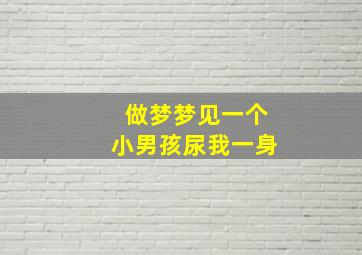 做梦梦见一个
小男孩尿我一身